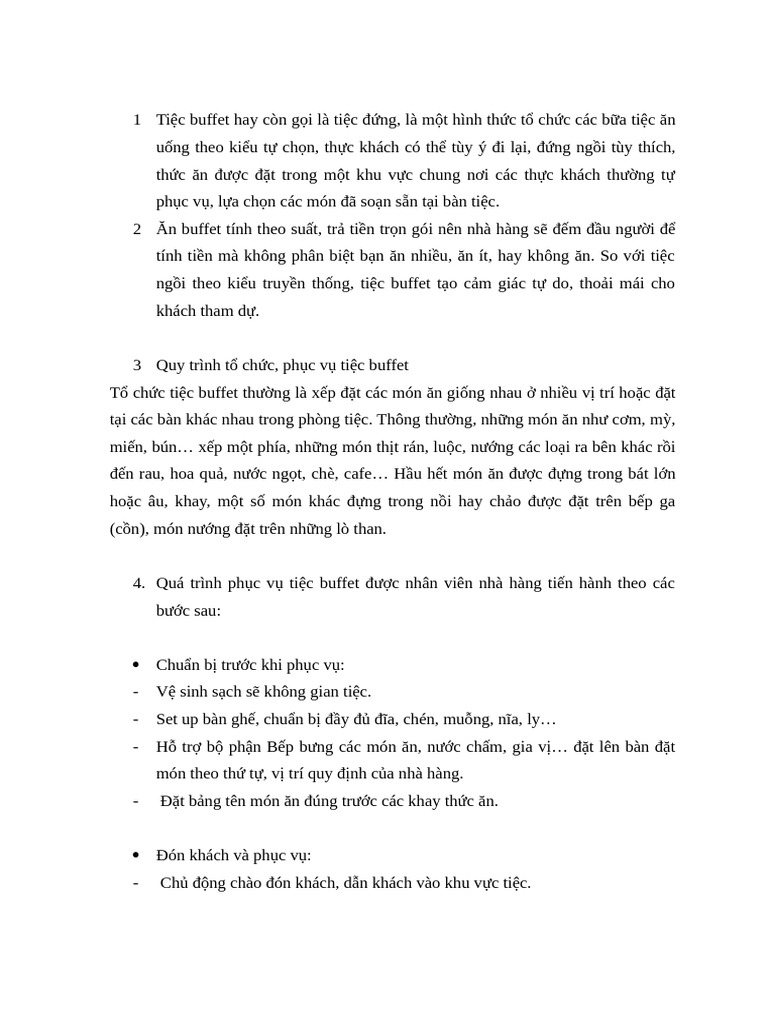 1 Tiệc buffet hay còn gọi là tiệc đứng, là một hình thức tổ chức các bữa tiệc ăn uống theo kiểu tự chọn, thực khách có thể tùy ý đi lại, đứng ngồi tùy thích, thức ăn được đặt trong một khu vực chung nơi các thực khách thường tự phục vụ, lựa chọn các món đã soạn sẵn tại bàn tiệc.

2 Ăn buffet tính theo suất, trả tiền trọn gói nên nhà hàng sẽ đếm đầu người để tính tiền mà không phân biệt bạn ăn nhiều, ăn ít, hay không ăn. So với tiệc ngồi theo kiểu truyền thống, tiệc buffet tạo cảm giác tự do, thoải mái cho khách tham dự.

3 Quy trình tổ chức, phục vụ tiệc buffet

Tổ chức tiệc buffet thường là xếp đặt các món ăn giống nhau ở nhiều vị trí hoặc đặt tại các bàn khác nhau trong phòng tiệc. Thông thường, những món ăn như cơm, mỳ, miến, bún… xếp một phía, những món thịt rán, luộc, nướng các loại ra bên khác rồi đến rau, hoa quả, nước ngọt, chè, cafe… Hầu hết món ăn được đựng trong bát lớn hoặc âu, khay, một số món khác đựng trong nồi hay chảo được đặt trên bếp ga (cồn), món nướng đặt trên những lò than.

4. Quá trình phục vụ tiệc buffet được nhân viên nhà hàng tiến hành theo các bước sau:

• Chuẩn bị trước khi phục vụ:
- Vệ sinh sạch sẽ không gian tiệc.
- Set up bàn ghế, chuẩn bị đầy đủ đĩa, chén, muỗng, nĩa, ly…
- Hỗ trợ bộ phận Bếp bưng các món ăn, nước chấm, gia vị… đặt lên bàn đặt món theo thứ tự, vị trí quy định của nhà hàng.
- Đặt bảng tên món ăn đúng trước các khay thức ăn.

• Đón khách và phục vụ:
- Chủ động chào đón khách, dẫn khách vào khu vực tiệc.